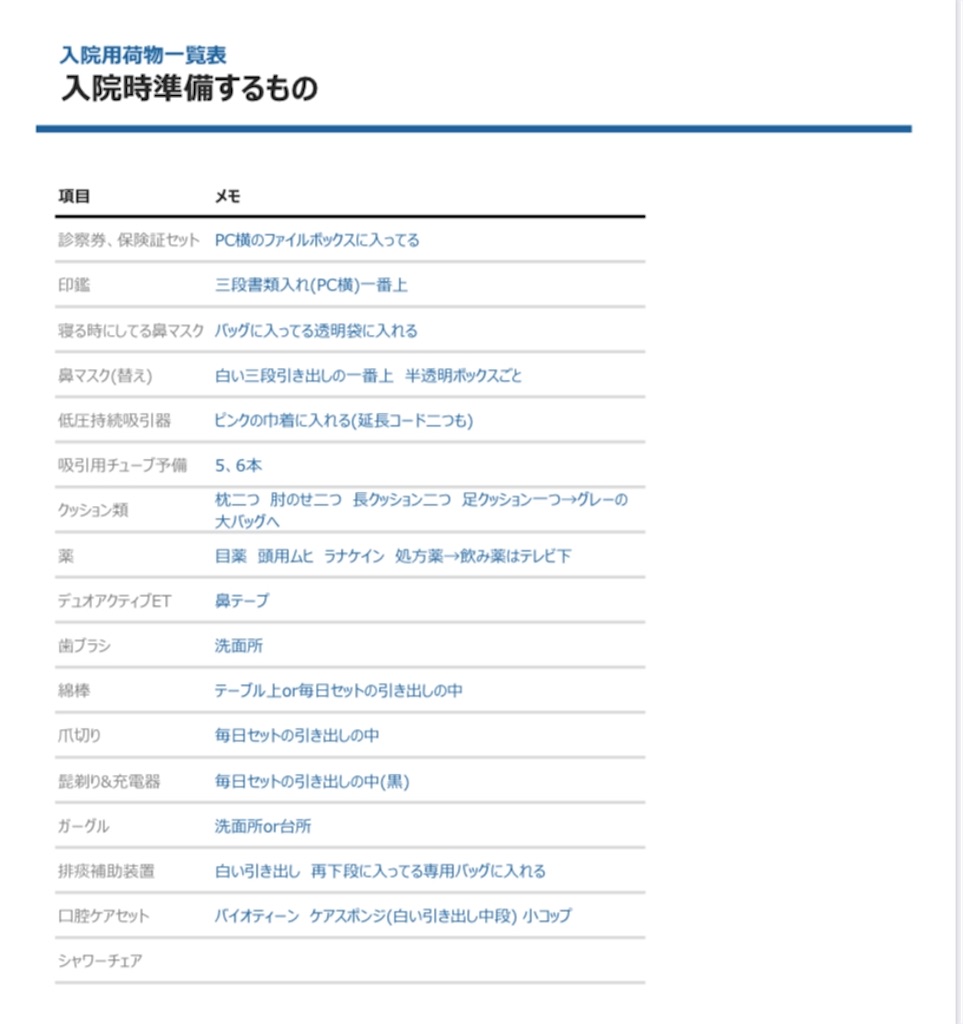 入院用荷物一覧表
入院時準備するもの

| 項目 | メモ |
|---|---|
| 診察券、保険証セット | PC横のファイルボックスに入ってる |
| 印鑑 | 三段書類入れ(PC横)一番上 |
| 寝る時にしてる鼻マスク | バッグに入ってる透明袋に入れる |
| 鼻マスク(替え) | 白い三段引き出しの一番上 半透明ボックスごと |
| 低圧持続吸引器 | ピンクの巾着に入れる(延長コード二つも) |
| 吸引用チューブ予備 | 5、6本 |
| クッション類 | 枕二つ 肘のせ二つ 長クッション二つ 足クッション一つ→グレーの大バッグへ |
| 薬 | 目薬 頭用ムヒ ラナケイン 処方薬→飲み薬はテレビ下 |
| デュオアクティブET | 鼻テープ |
| 歯ブラシ | 洗面所 |
| 綿棒 | テーブル上or毎日セットの引き出しの中 |
| 爪切り | 毎日セットの引き出しの中 |
| 髭剃り&充電器 | 毎日セットの引き出しの中(黒) |
| ガーグル | 洗面所or台所 |
| 排痰補助装置 | 白い引き出し 再下段に入ってる専用バッグに入れる |
| 口腔ケアセット | バイオティーン ケアスポンジ(白い引き出し中段) 小コップ |
| シャワーチェア | |